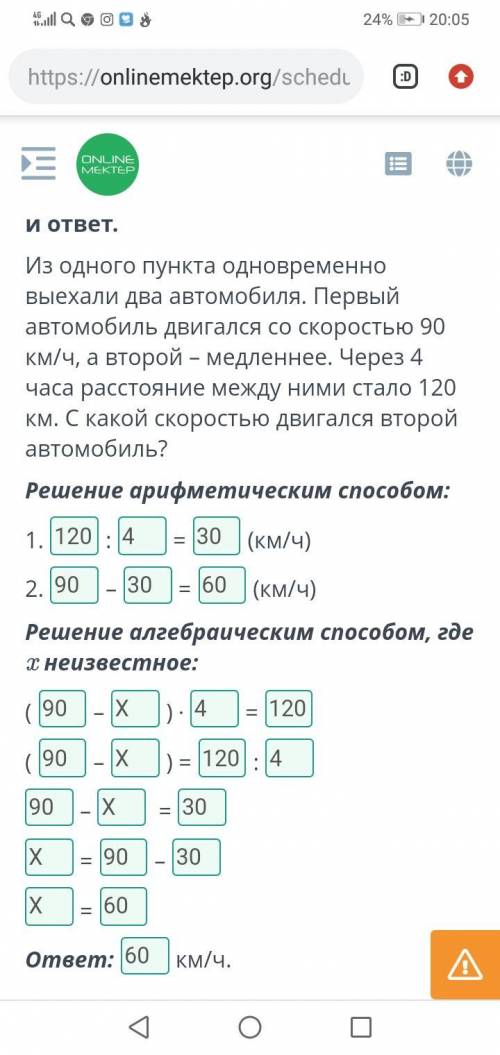 24% 20:05

https://onlinemektep.org/schedu

:D

ONLINE MEKTEP

и ответ.

Из одного пункта одновременно выехали два автомобиля. Первый автомобиль двигался со скоростью 90 км/ч, а второй – медленнее. Через 4 часа расстояние между ними стало 120 км. С какой скоростью двигался второй автомобиль?

Решение арифметическим способом:

1. 120 : 4 = 30 (км/ч)

2. 90 – 30 = 60 (км/ч)

Решение алгебраическим способом, где $x$ неизвестное:

( 90 – X ) · 4 = 120

( 90 – X ) = 120 : 4

90 – X = 30

X = 90 – 30

X = 60

Ответ: 60 км/ч.